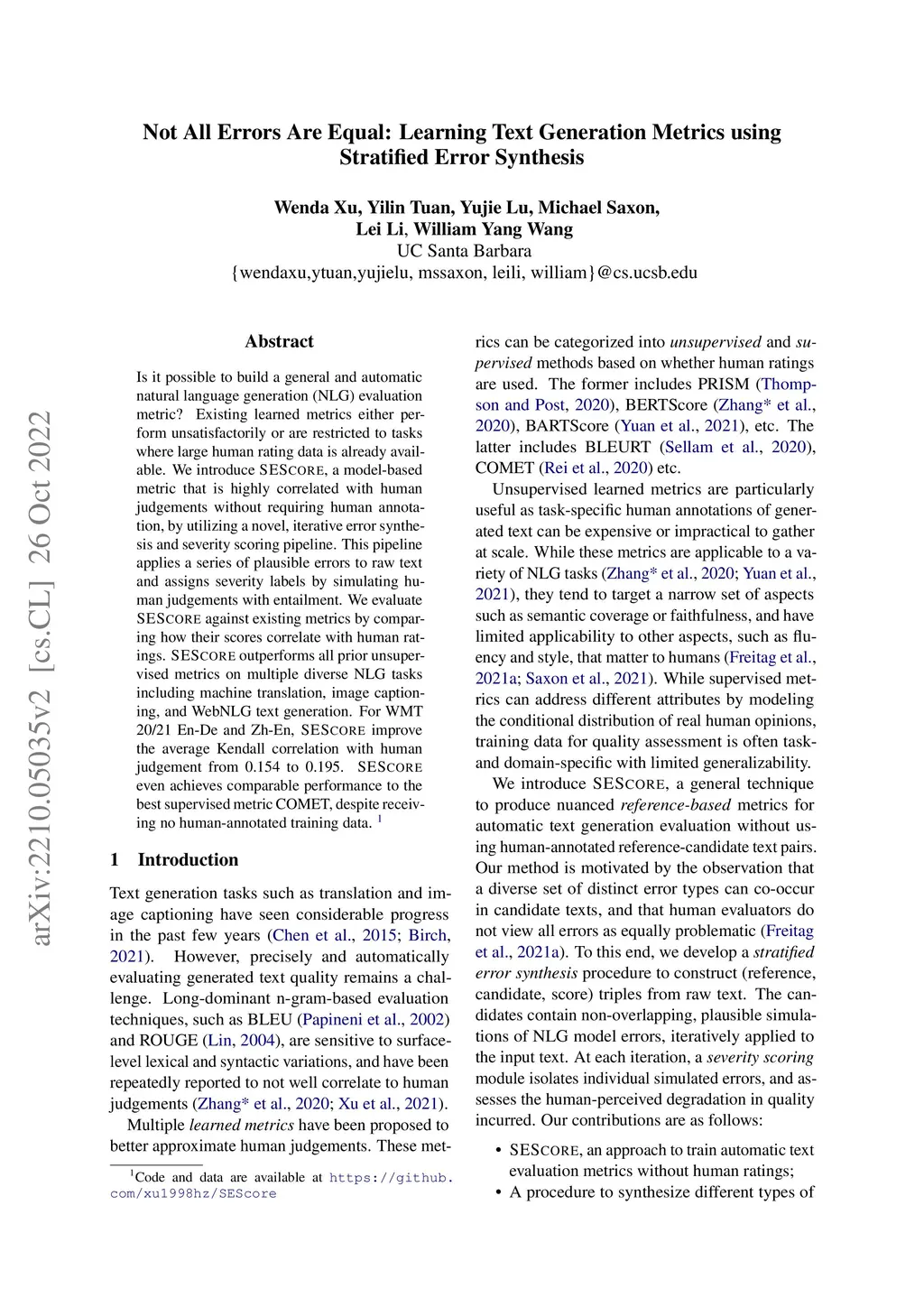 Not All Errors Are Equal: Learning Text Generation Metrics using Stratified Error Synthesis

Wenda Xu, Yilin Tuan, Yujie Lu, Michael Saxon, Lei Li, William Yang Wang
UC Santa Barbara
{wendaxu,ytuan,yujielu, mssaxon, leili, william}@cs.ucsb.edu

arXiv:2210.05035v2 [cs.CL] 26 Oct 2022

Abstract

Is it possible to build a general and automatic natural language generation (NLG) evaluation metric? Existing learned metrics either perform unsatisfactorily or are restricted to tasks where large human rating data is already available. We introduce SESCORE, a model-based metric that is highly correlated with human judgements without requiring human annotation, by utilizing a novel, iterative error synthesis and severity scoring pipeline. This pipeline applies a series of plausible errors to raw text and assigns severity labels by simulating human judgements with entailment. We evaluate SESCORE against existing metrics by comparing how their scores correlate with human ratings. SESCORE outperforms all prior unsupervised metrics on multiple diverse NLG tasks including machine translation, image captioning, and WebNLG text generation. For WMT 20/21 En-De and Zh-En, SESCORE improve the average Kendall correlation with human judgement from 0.154 to 0.195. SESCORE even achieves comparable performance to the best supervised metric COMET, despite receiving no human-annotated training data. $^1$

1 Introduction

Text generation tasks such as translation and image captioning have seen considerable progress in the past few years (Chen et al., 2015; Birch, 2021). However, precisely and automatically evaluating generated text quality remains a challenge. Long-dominant n-gram-based evaluation techniques, such as BLEU (Papineni et al., 2002) and ROUGE (Lin, 2004), are sensitive to surface-level lexical and syntactic variations, and have been repeatedly reported to not well correlate to human judgements (Zhang* et al., 2020; Xu et al., 2021).

Multiple learned metrics have been proposed to better approximate human judgements. These metrics can be categorized into unsupervised and supervised methods based on whether human ratings are used. The former includes PRISM (Thompson and Post, 2020), BERTScore (Zhang* et al., 2020), BARTScore (Yuan et al., 2021), etc. The latter includes BLEURT (Sellam et al., 2020), COMET (Rei et al., 2020) etc.

Unsupervised learned metrics are particularly useful as task-specific human annotations of generated text can be expensive or impractical to gather at scale. While these metrics are applicable to a variety of NLG tasks (Zhang* et al., 2020; Yuan et al., 2021), they tend to target a narrow set of aspects such as semantic coverage or faithfulness, and have limited applicability to other aspects, such as fluency and style, that matter to humans (Freitag et al., 2021a; Saxon et al., 2021). While supervised metrics can address different attributes by modeling the conditional distribution of real human opinions, training data for quality assessment is often task- and domain-specific with limited generalizability.

We introduce SESCORE, a general technique to produce nuanced reference-based metrics for automatic text generation evaluation without using human-annotated reference-candidate text pairs. Our method is motivated by the observation that a diverse set of distinct error types can co-occur in candidate texts, and that human evaluators do not view all errors as equally problematic (Freitag et al., 2021a). To this end, we develop a stratified error synthesis procedure to construct (reference, candidate, score) triples from raw text. The candidates contain non-overlapping, plausible simulations of NLG model errors, iteratively applied to the input text. At each iteration, a severity scoring module isolates individual simulated errors, and assesses the human-perceived degradation in quality incurred. Our contributions are as follows:

• SESCORE, an approach to train automatic text evaluation metrics without human ratings;
• A procedure to synthesize different types of

$^1$Code and data are available at https://github.com/xu1998hz/SEScore